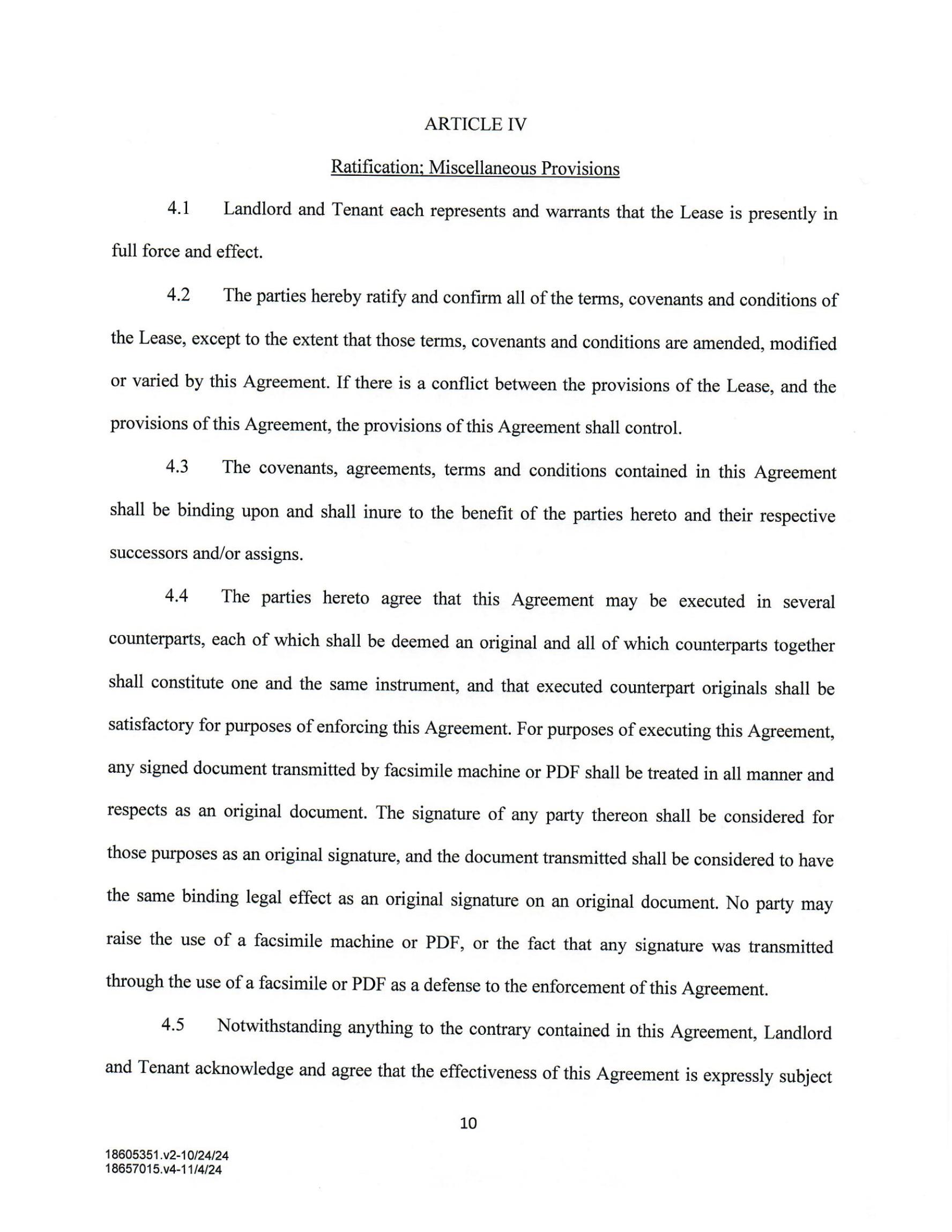 ARTICLE IV

Ratification; Miscellaneous Provisions

4.1 Landlord and Tenant each represents and warrants that the Lease is presently in full force and effect.

4.2 The parties hereby ratify and confirm all of the terms, covenants and conditions of the Lease, except to the extent that those terms, covenants and conditions are amended, modified or varied by this Agreement. If there is a conflict between the provisions of the Lease, and the provisions of this Agreement, the provisions of this Agreement shall control.

4.3 The covenants, agreements, terms and conditions contained in this Agreement shall be binding upon and shall inure to the benefit of the parties hereto and their respective successors and/or assigns.

4.4 The parties hereto agree that this Agreement may be executed in several counterparts, each of which shall be deemed an original and all of which counterparts together shall constitute one and the same instrument, and that executed counterpart originals shall be satisfactory for purposes of enforcing this Agreement. For purposes of executing this Agreement, any signed document transmitted by facsimile machine or PDF shall be treated in all manner and respects as an original document. The signature of any party thereon shall be considered for those purposes as an original signature, and the document transmitted shall be considered to have the same binding legal effect as an original signature on an original document. No party may raise the use of a facsimile machine or PDF, or the fact that any signature was transmitted through the use of a facsimile or PDF as a defense to the enforcement of this Agreement.

4.5 Notwithstanding anything to the contrary contained in this Agreement, Landlord and Tenant acknowledge and agree that the effectiveness of this Agreement is expressly subject

10

18605351.v2-10/24/24
18657015.v4-11/4/24